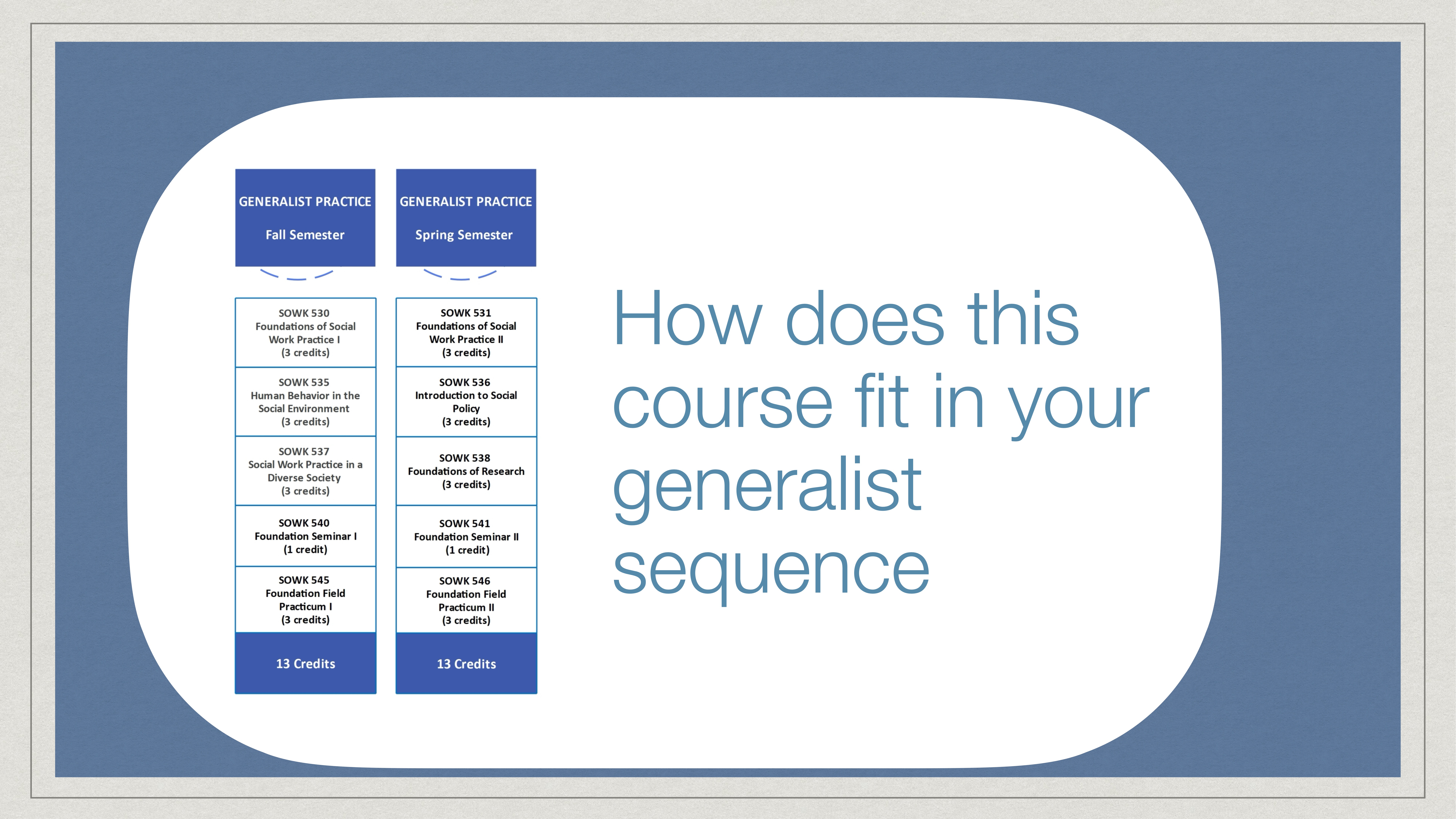 GENERALIST PRACTICE
Fall Semester

SOWK 530
Foundations of Social Work Practice I
(3 credits)

SOWK 535
Human Behavior in the Social Environment
(3 credits)

SOWK 537
Social Work Practice in a Diverse Society
(3 credits)

SOWK 540
Foundation Seminar I
(1 credit)

SOWK 545
Foundation Field Practicum I
(3 credits)

13 Credits

GENERALIST PRACTICE
Spring Semester

SOWK 531
Foundations of Social Work Practice II
(3 credits)

SOWK 536
Introduction to Social Policy
(3 credits)

SOWK 538
Foundations of Research
(3 credits)

SOWK 541
Foundation Seminar II
(1 credit)

SOWK 546
Foundation Field Practicum II
(3 credits)

13 Credits

How does this course fit in your generalist sequence